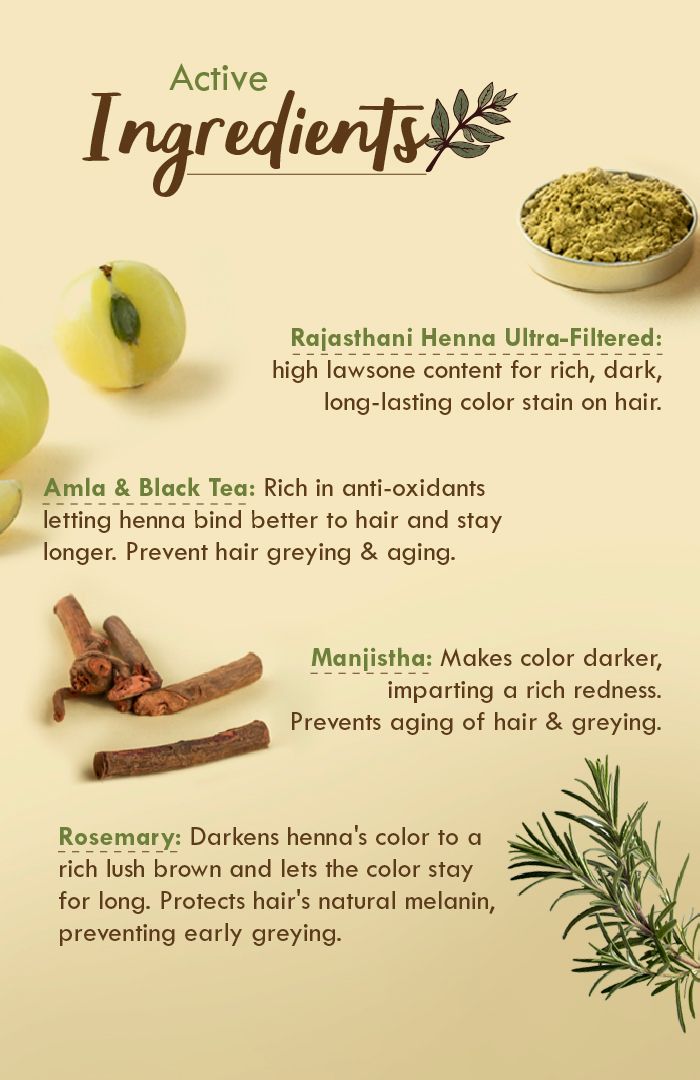 Active
Ingredients

Rajasthani Henna Ultra-Filtered: high lawsone content for rich, dark, long-lasting color stain on hair.

Amla & Black Tea: Rich in anti-oxidants letting henna bind better to hair and stay longer. Prevent hair greying & aging.

Manjistha: Makes color darker, imparting a rich redness. Prevents aging of hair & greying.

Rosemary: Darkens henna's color to a rich lush brown and lets the color stay for long. Protects hair's natural melanin, preventing early greying.